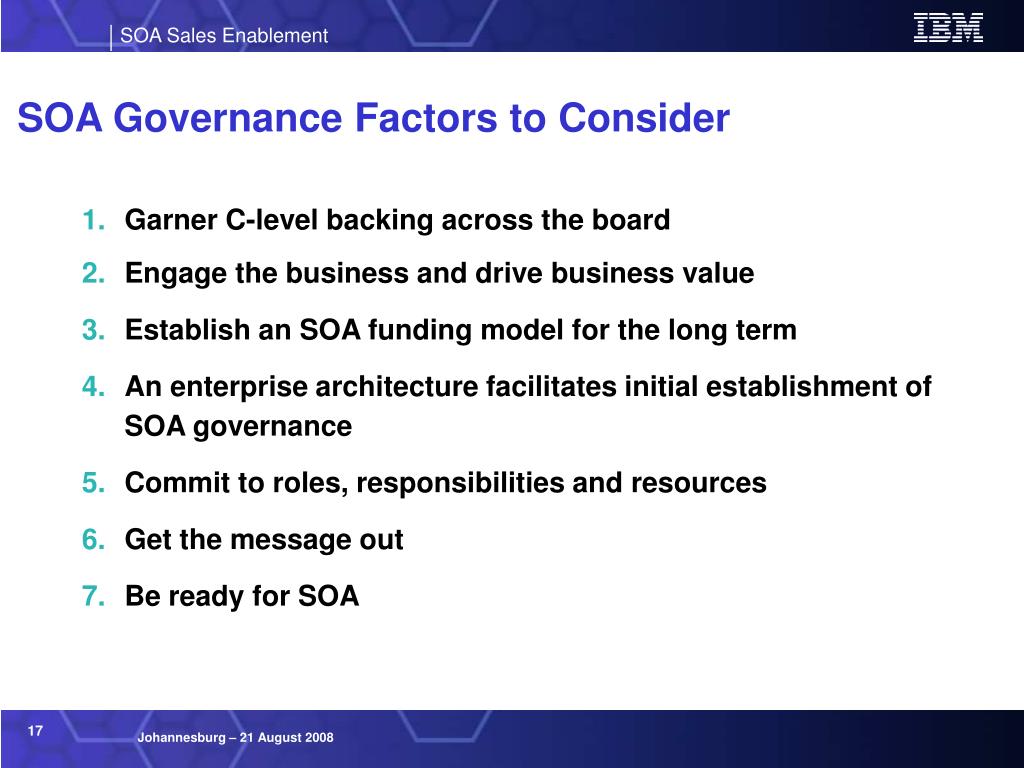 SOA Sales Enablement

IBM

SOA Governance Factors to Consider

1. Garner C-level backing across the board
2. Engage the business and drive business value
3. Establish an SOA funding model for the long term
4. An enterprise architecture facilitates initial establishment of SOA governance
5. Commit to roles, responsibilities and resources
6. Get the message out
7. Be ready for SOA

17

Johannesburg – 21 August 2008